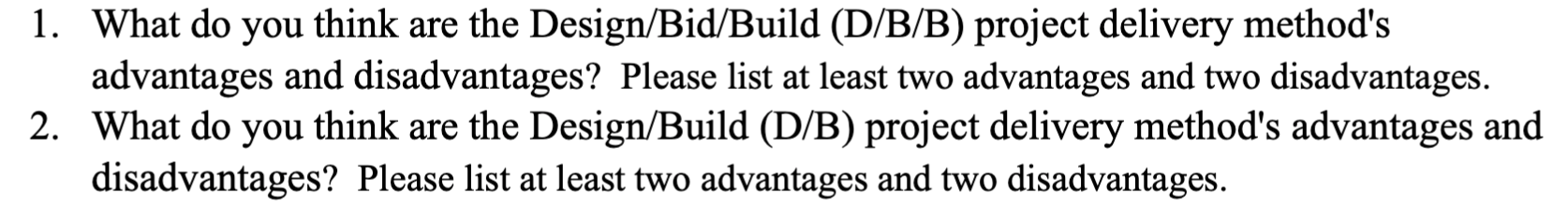 1. What do you think are the Design/Bid/Build (D/B/B) project delivery method's advantages and disadvantages? Please list at least two advantages and two disadvantages.
2. What do you think are the Design/Build (D/B) project delivery method's advantages and disadvantages? Please list at least two advantages and two disadvantages.